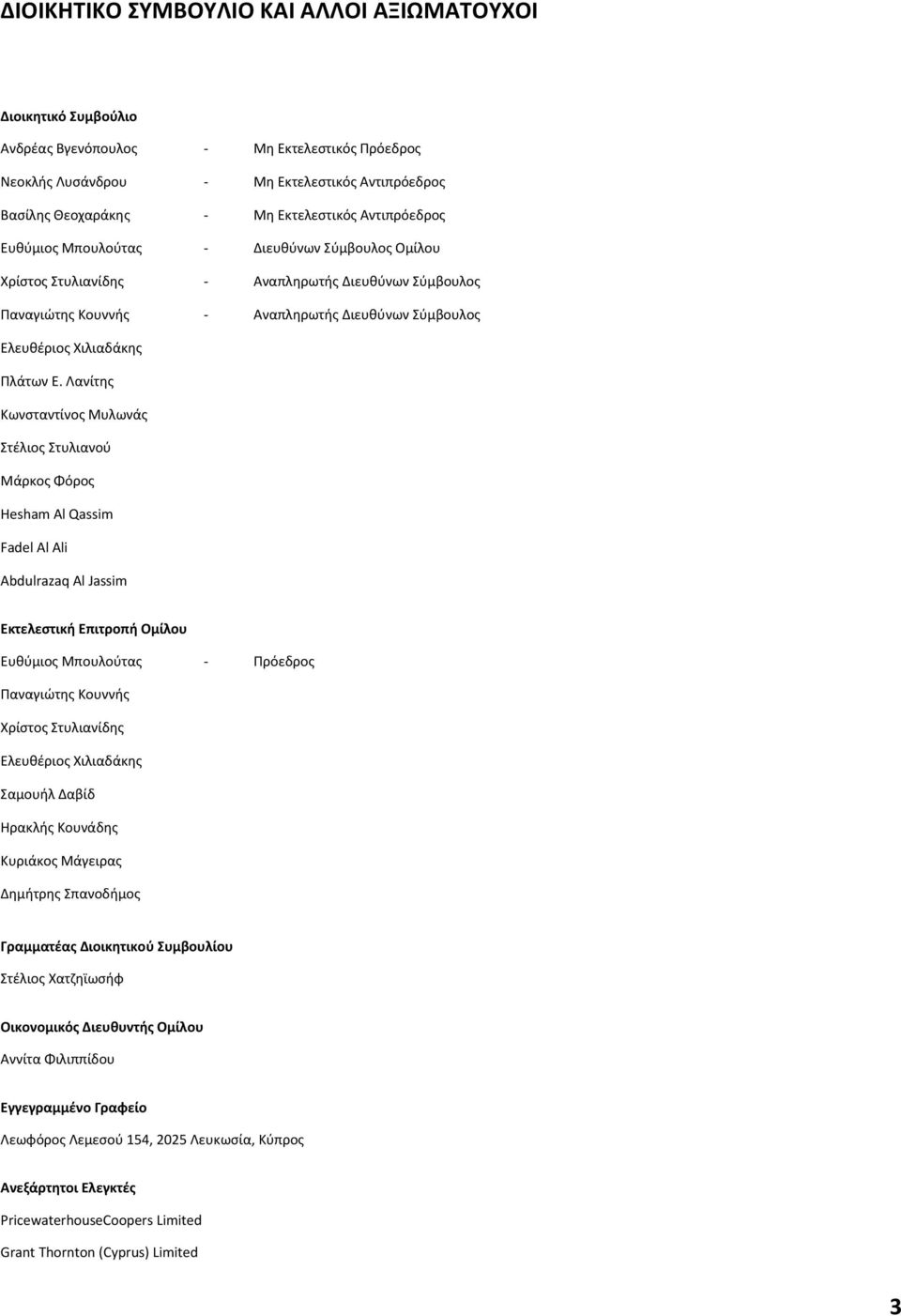 ΔΙΟΙΚΗΤΙΚΟ ΣΥΜΒΟΥΛΙΟ ΚΑΙ ΑΛΛΟΙ ΑΞΙΩΜΑΤΟΥΧΟΙ

Διοικητικό Συμβούλιο

Ανδρέας Βγενόπουλος - Μη Εκτελεστικός Πρόεδρος

Νεοκλής Λυσάνδρου - Μη Εκτελεστικός Αντιπρόεδρος

Βασίλης Θεοχαράκης - Μη Εκτελεστικός Αντιπρόεδρος

Ευθύμιος Μπουλούτας - Διευθύνων Σύμβουλος Ομίλου

Χρίστος Στυλιανίδης - Αναπληρωτής Διευθύνων Σύμβουλος

Παναγιώτης Κουννής - Αναπληρωτής Διευθύνων Σύμβουλος

Ελευθέριος Χιλιαδάκης

Πλάτων Ε. Λανίτης

Κωνσταντίνος Μυλωνάς

Στέλιος Στυλιανού

Μάρκος Φόρος

Hesham Al Qassim

Fadel Al Ali

Abdulrazaq Al Jassim

Εκτελεστική Επιτροπή Ομίλου

Ευθύμιος Μπουλούτας - Πρόεδρος

Παναγιώτης Κουννής

Χρίστος Στυλιανίδης

Ελευθέριος Χιλιαδάκης

Σαμουήλ Δαβίδ

Ηρακλής Κουνάδης

Κυριάκος Μάγειρας

Δημήτρης Σπανοδήμος

Γραμματέας Διοικητικού Συμβουλίου

Στέλιος Χατζηϊωσήφ

Οικονομικός Διευθυντής Ομίλου

Αννίτα Φιλιππίδου

Εγγεγραμμένο Γραφείο

Λεωφόρος Λεμεσού 154, 2025 Λευκωσία, Κύπρος

Ανεξάρτητοι Ελεγκτές

PricewaterhouseCoopers Limited

Grant Thornton (Cyprus) Limited

3